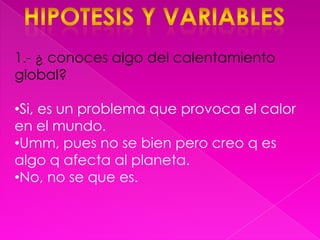 HIPOTESIS Y VARIABLES

1.- ¿ conoces algo del calentamiento global?

•Si, es un problema que provoca el calor en el mundo.
•Umm, pues no se bien pero creo q es algo q afecta al planeta.
•No, no se que es.